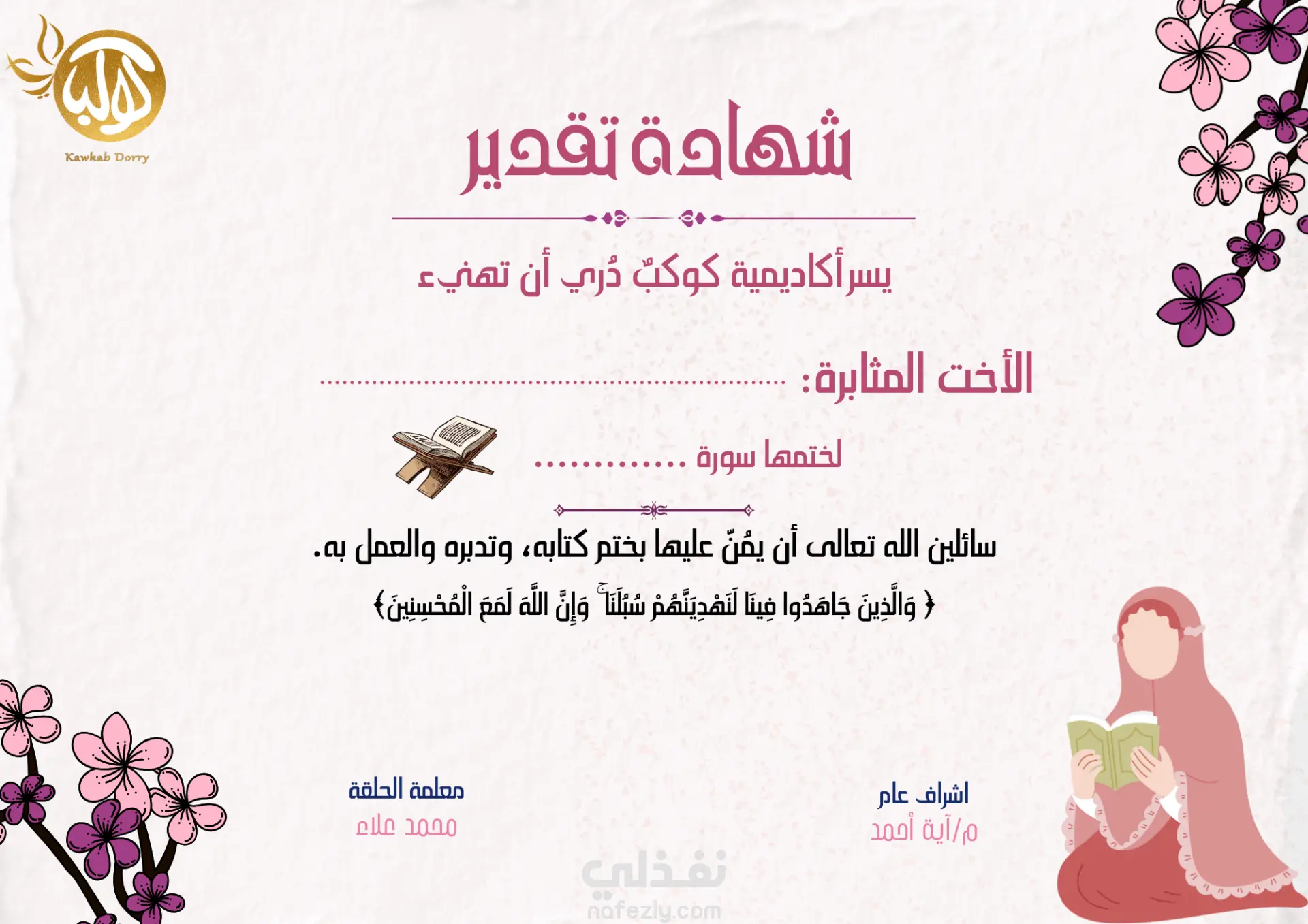 Kawkab Dorry

شهادة تقدير

يسر أكاديمية كوكبٌ دُري أن تهنيء

الأخت المثابرة: ____

لختمها سورة ____

سائلين الله تعالى أن يمُنّ عليها بختم كتابه، وتدبره والعمل به.

﴿ وَالَّذِينَ جَاهَدُوا فِينَا لَنَهْدِيَنَّهُمْ سُبُلَنَا ۚ وَإِنَّ اللَّهَ لَمَعَ الْمُحْسِنِينَ﴾

اشراف عام
م/آية أحمد

معلمة الحلقة
محمد علاء

نفذلي
nafezly.com